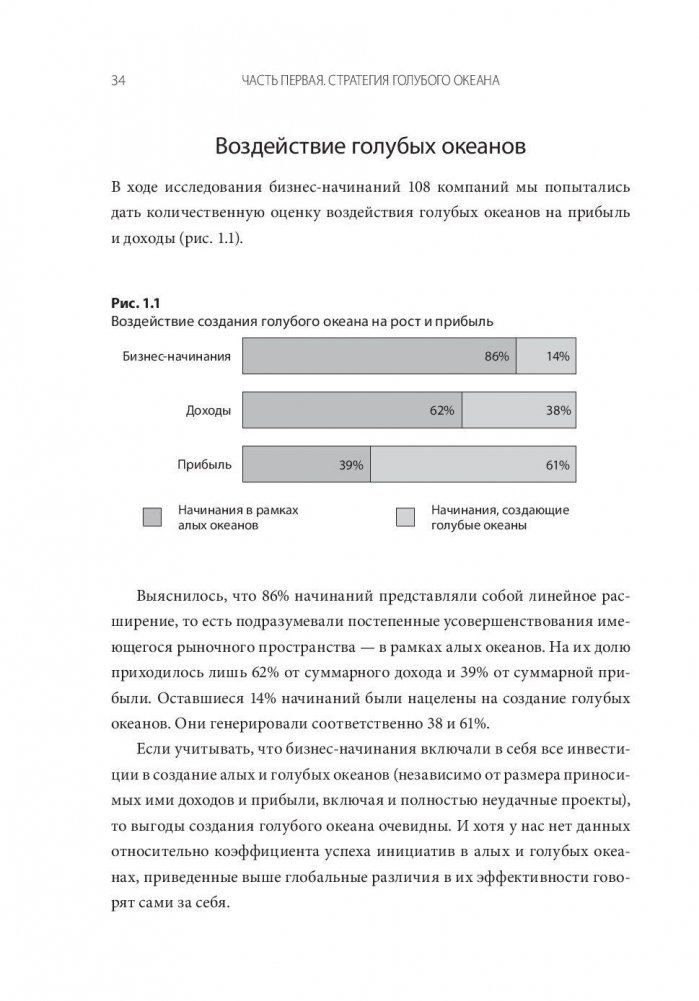 34 ЧАСТЬ ПЕРВАЯ. СТРАТЕГИЯ ГОЛУБОГО ОКЕАНА

Воздействие голубых океанов

В ходе исследования бизнес-начинаний 108 компаний мы попытались дать количественную оценку воздействия голубых океанов на прибыль и доходы (рис. 1.1).

Рис. 1.1
Воздействие создания голубого океана на рост и прибыль

Бизнес-начинания 86% 14%

Доходы 62% 38%

Прибыль 39% 61%

Начинания в рамках алых океанов

Начинания, создающие голубые океаны

Выяснилось, что 86% начинаний представляли собой линейное расширение, то есть подразумевали постепенные усовершенствования имеющегося рыночного пространства — в рамках алых океанов. На их долю приходилось лишь 62% от суммарного дохода и 39% от суммарной прибыли. Оставшиеся 14% начинаний были нацелены на создание голубых океанов. Они генерировали соответственно 38 и 61%.

Если учитывать, что бизнес-начинания включали в себя все инвестиции в создание алых и голубых океанов (независимо от размера приносимых ими доходов и прибыли, включая и полностью неудачные проекты), то выгоды создания голубого океана очевидны. И хотя у нас нет данных относительно коэффициента успеха инициатив в алых и голубых океанах, приведенные выше глобальные различия в их эффективности говорят сами за себя.